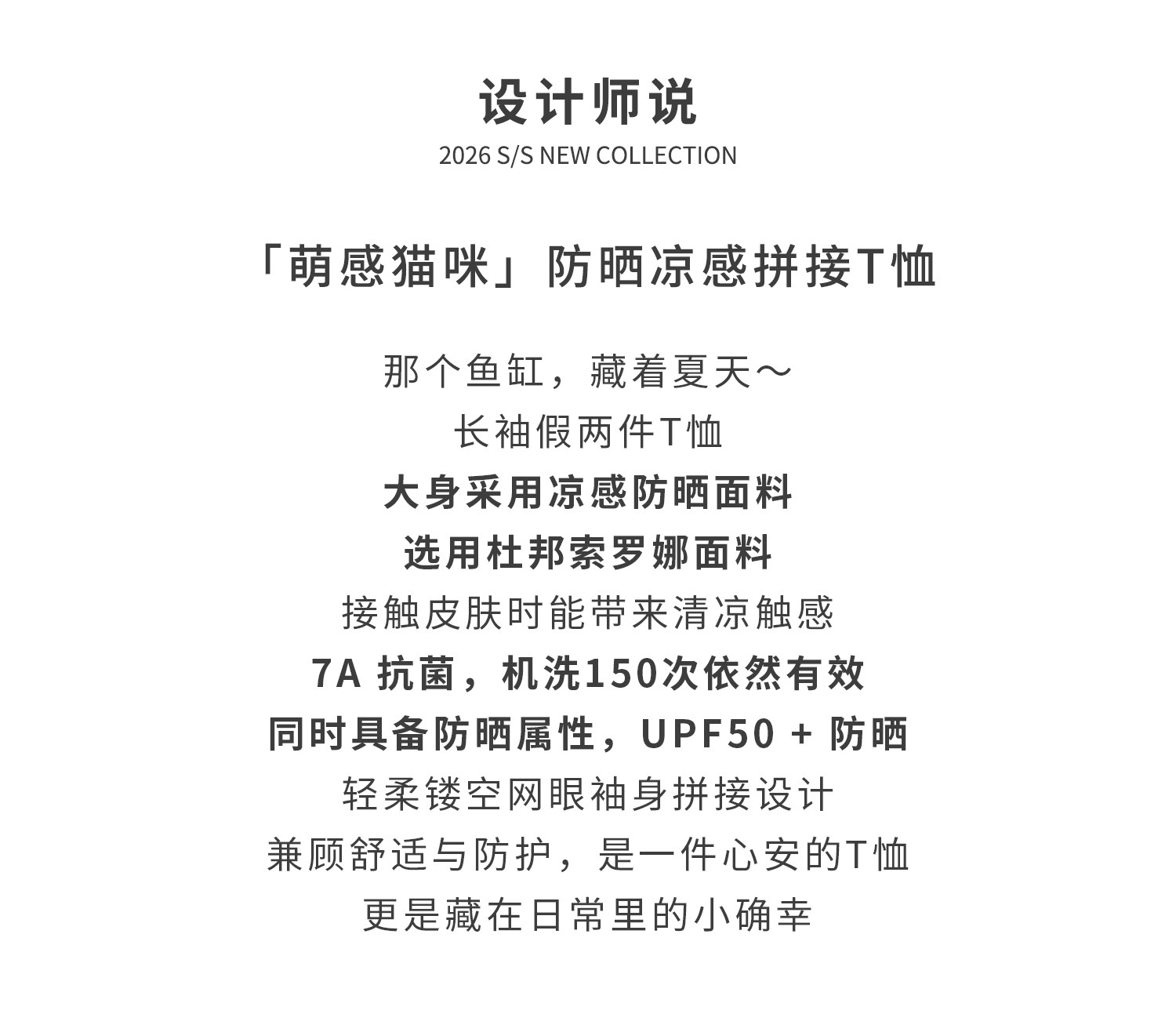 设计师说
2026 S/S NEW COLLECTION

「萌感猫咪」防晒凉感拼接T恤

那个鱼缸，藏着夏天～
长袖假两件T恤
大身采用凉感防晒面料
选用杜邦索罗娜面料
接触皮肤时能带来清凉触感
7A 抗菌，机洗150次依然有效
同时具备防晒属性，UPF50 + 防晒
轻柔镂空网眼袖身拼接设计
兼顾舒适与防护，是一件心安的T恤
更是藏在日常里的小确幸